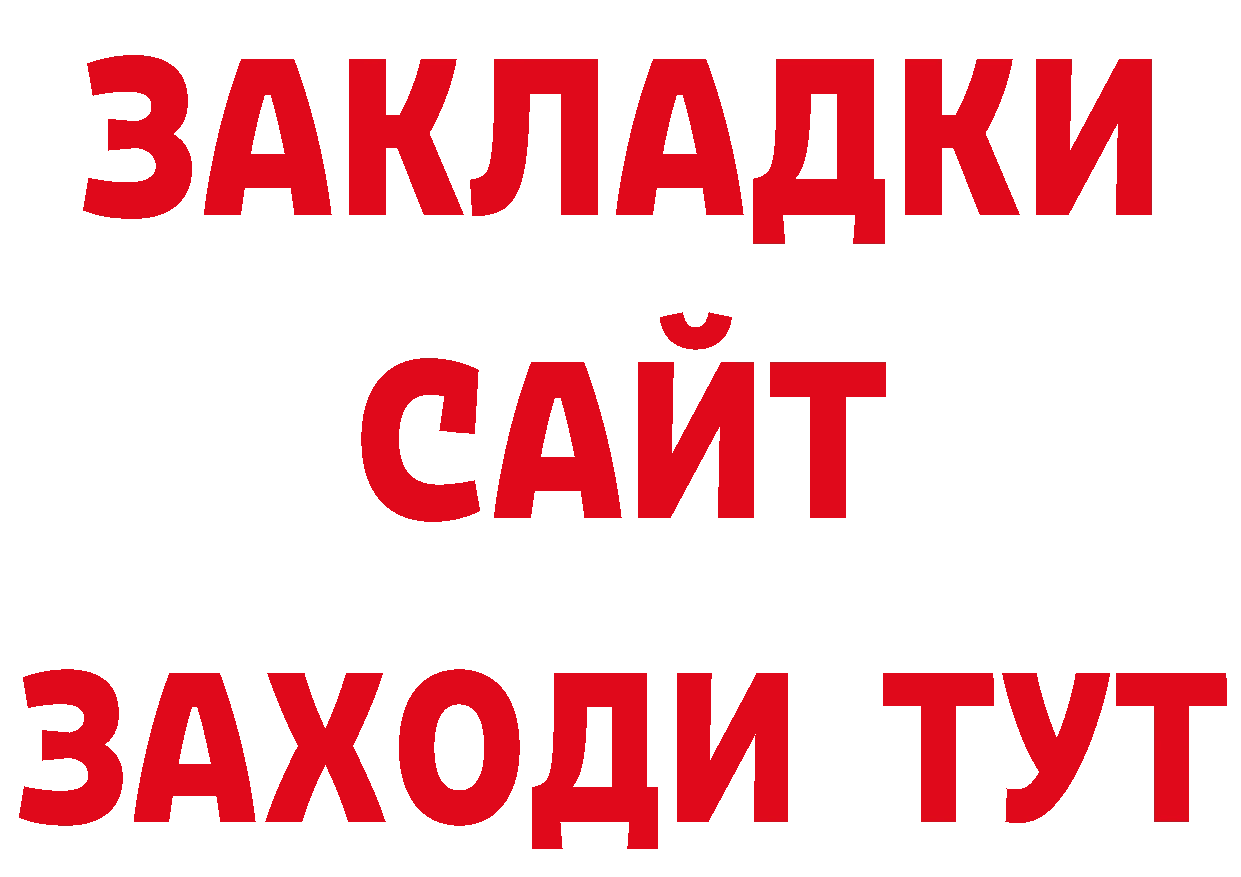 ЗАКЛАДКИ
САЙТ
ЗАХОДИ ТУТ